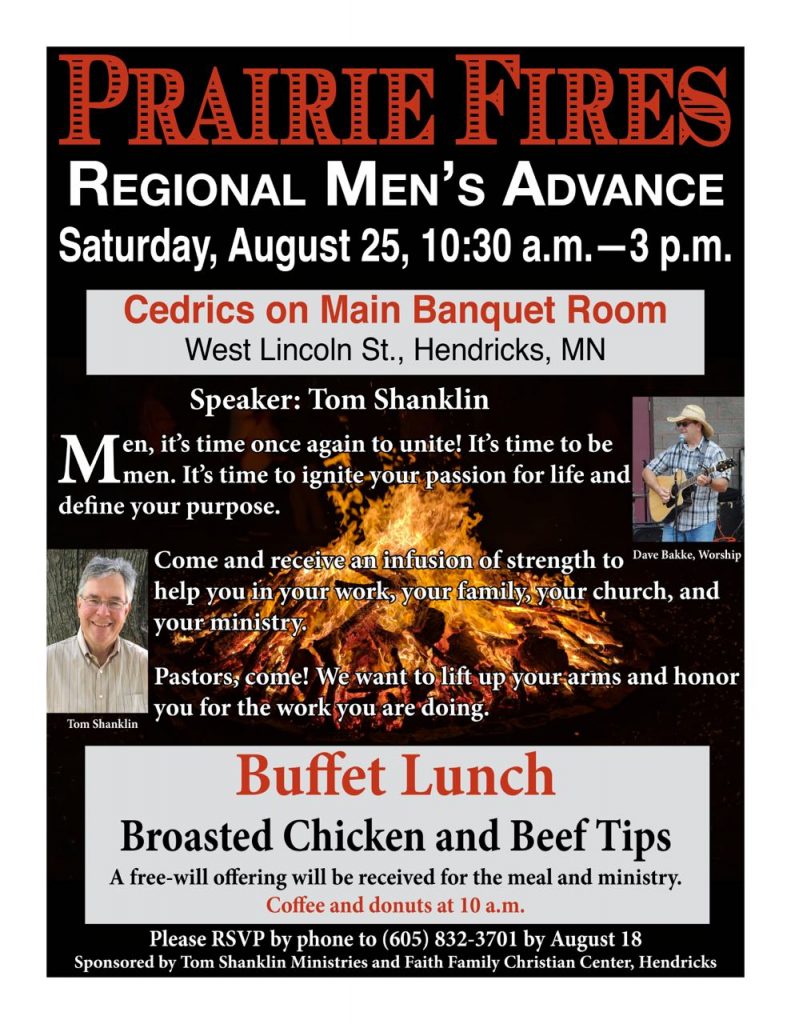 PRAIRIE FIRES

REGIONAL MEN'S ADVANCE

Saturday, August 25, 10:30 a.m.—3 p.m.

Cedrics on Main Banquet Room

West Lincoln St., Hendricks, MN

Speaker: Tom Shanklin

Men, it's time once again to unite! It's time to be men. It's time to ignite your passion for life and define your purpose.

Dave Bakke, Worship

Come and receive an infusion of strength to help you in your work, your family, your church, and your ministry.

Pastors, come! We want to lift up your arms and honor you for the work you are doing.

Tom Shanklin

Buffet Lunch

Broasted Chicken and Beef Tips

A free-will offering will be received for the meal and ministry.

Coffee and donuts at 10 a.m.

Please RSVP by phone to (605) 832-3701 by August 18

Sponsored by Tom Shanklin Ministries and Faith Family Christian Center, Hendricks